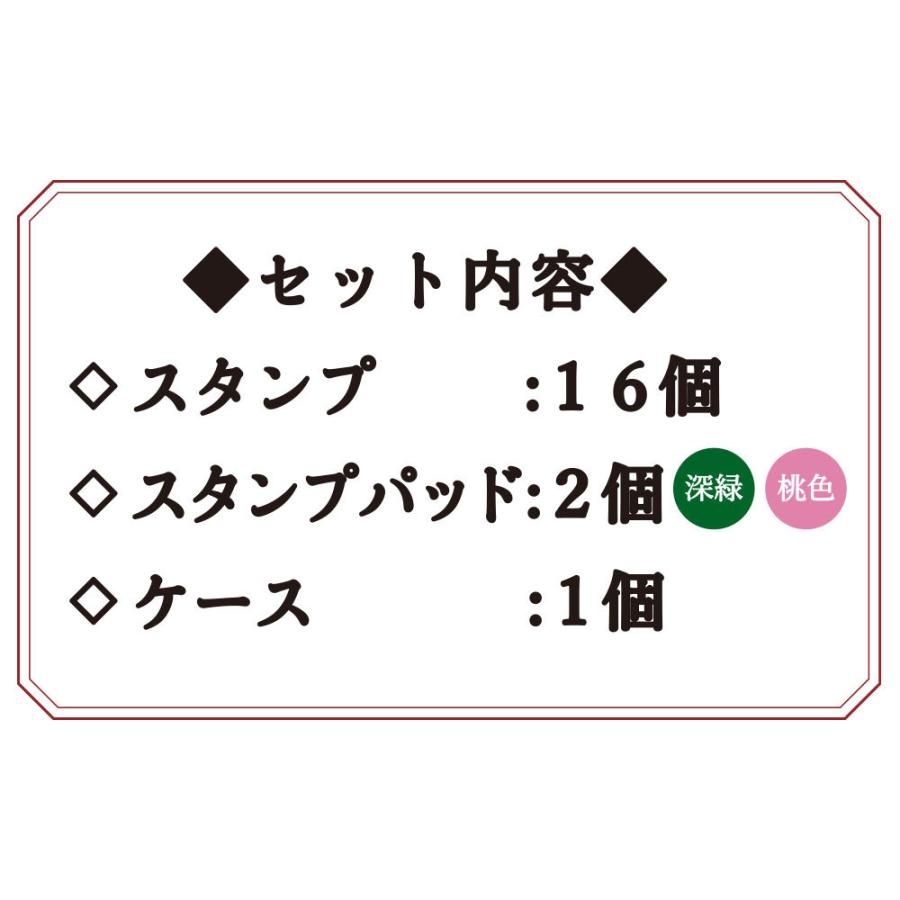 ◆セット内容◆

◇スタンプ　　　:16個

◇スタンプパッド:2個 深緑 桃色

◇ケース　　　　:1個